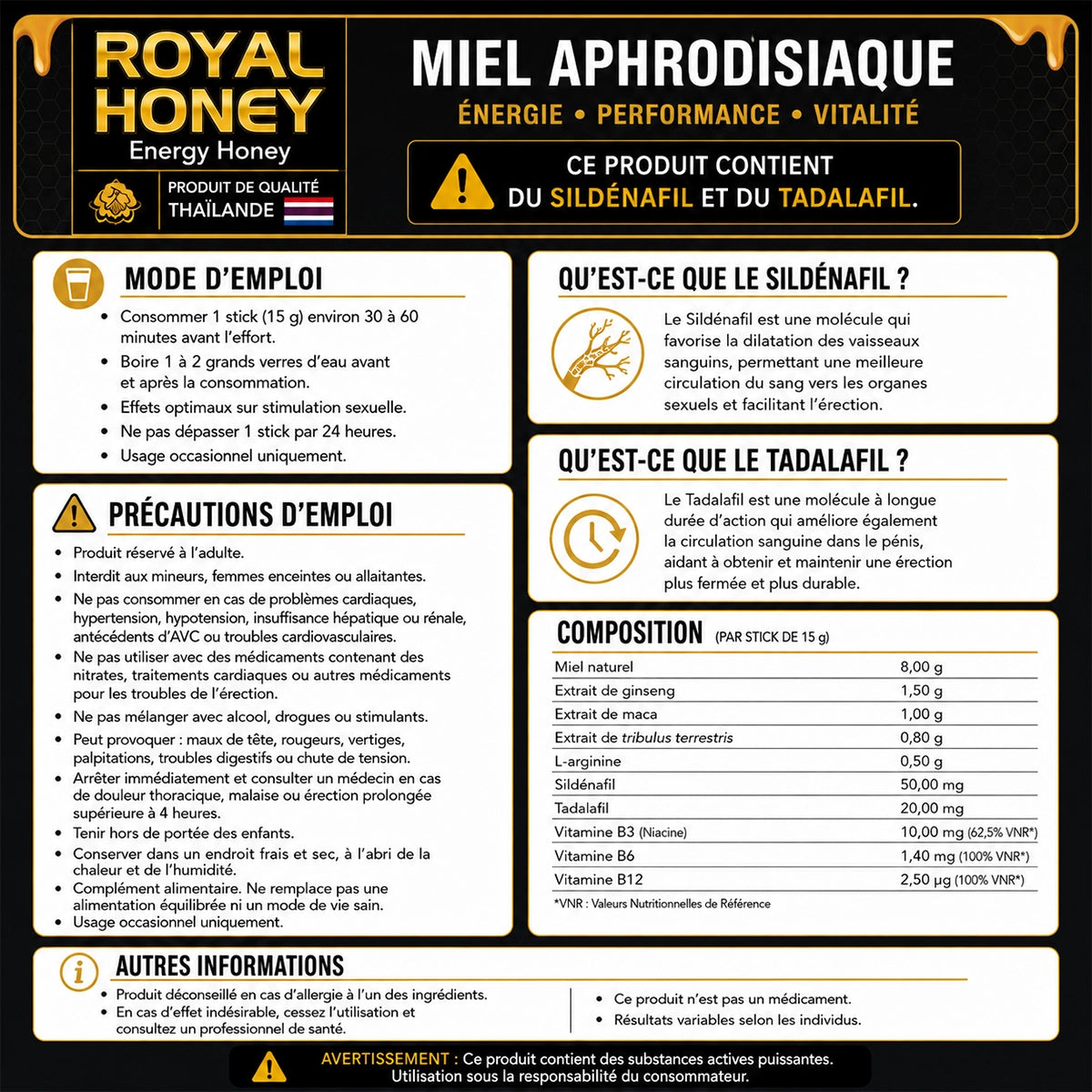 ROYAL HONEY
Energy Honey
PRODUIT DE QUALITÉ
THAÏLANDE

MIEL APHRODISIAQUE
ÉNERGIE • PERFORMANCE • VITALITÉ

CE PRODUIT CONTIENT DU SILDÉNAFIL ET DU TADALAFIL.

MODE D'EMPLOI
• Consommer 1 stick (15 g) environ 30 à 60 minutes avant l'effort.
• Boire 1 à 2 grands verres d'eau avant et après la consommation.
• Effets optimaux sur stimulation sexuelle.
• Ne pas dépasser 1 stick par 24 heures.
• Usage occasionnel uniquement.

PRÉCAUTIONS D'EMPLOI
• Produit réservé à l'adulte.
• Interdit aux mineurs, femmes enceintes ou allaitantes.
• Ne pas consommer en cas de problèmes cardiaques, hypertension, hypotension, insuffisance hépatique ou rénale, antécédents d'AVC ou troubles cardiovasculaires.
• Ne pas utiliser avec des médicaments contenant des nitrates, traitements cardiaques ou autres médicaments pour les troubles de l'érection.
• Ne pas mélanger avec alcool, drogues ou stimulants.
• Peut provoquer : maux de tête, rougeurs, vertiges, palpitations, troubles digestifs ou chute de tension.
• Arrêter immédiatement et consulter un médecin en cas de douleur thoracique, malaise ou érection prolongée supérieure à 4 heures.
• Tenir hors de portée des enfants.
• Conserver dans un endroit frais et sec, à l'abri de la chaleur et de l'humidité.
• Complément alimentaire. Ne remplace pas une alimentation équilibrée ni un mode de vie sain.
• Usage occasionnel uniquement.

QU'EST-CE QUE LE SILDÉNAFIL ?
Le Sildénafil est une molécule qui favorise la dilatation des vaisseaux sanguins, permettant une meilleure circulation du sang vers les organes sexuels et facilitant l'érection.

QU'EST-CE QUE LE TADALAFIL ?
Le Tadalafil est une molécule à longue durée d'action qui améliore également la circulation sanguine dans le pénis, aidant à obtenir et maintenir une érection plus fermée et plus durable.

COMPOSITION (PAR STICK DE 15 g)

| | |
|---|---|
| Miel naturel | 8,00 g |
| Extrait de ginseng | 1,50 g |
| Extrait de maca | 1,00 g |
| Extrait de tribulus terrestris | 0,80 g |
| L-arginine | 0,50 g |
| Sildénafil | 50,00 mg |
| Tadalafil | 20,00 mg |
| Vitamine B3 (Niacine) | 10,00 mg (62,5% VNR*) |
| Vitamine B6 | 1,40 mg (100% VNR*) |
| Vitamine B12 | 2,50 µg (100% VNR*) |

*VNR : Valeurs Nutritionnelles de Référence

AUTRES INFORMATIONS
• Produit déconseillé en cas d'allergie à l'un des ingrédients.
• En cas d'effet indésirable, cessez l'utilisation et consultez un professionnel de santé.
• Ce produit n'est pas un médicament.
• Résultats variables selon les individus.

AVERTISSEMENT : Ce produit contient des substances actives puissantes. Utilisation sous la responsabilité du consommateur.